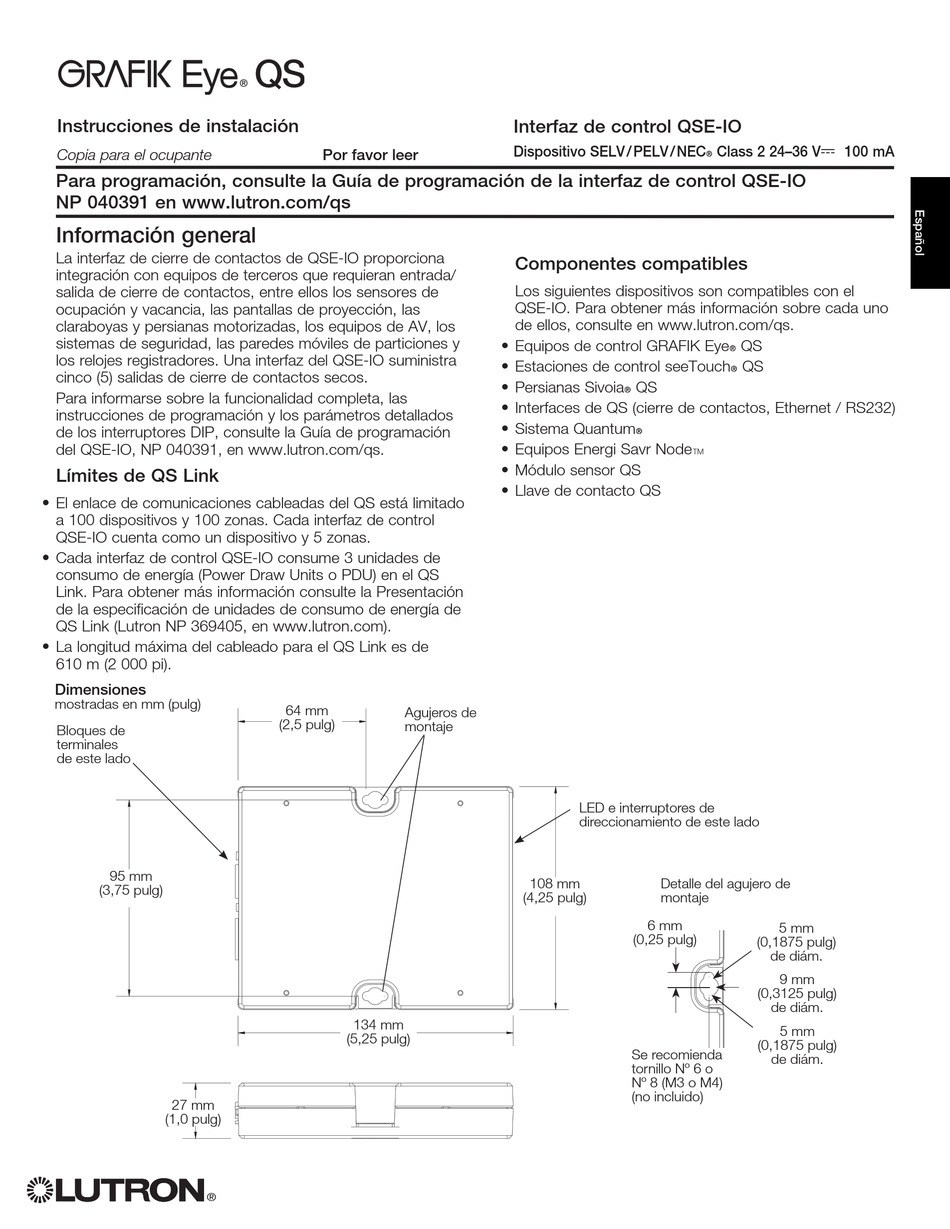 GRAFIK Eye® QS

Instrucciones de instalación

Copia para el ocupante

Por favor leer

Interfaz de control QSE-IO

Dispositivo SELV/PELV/NEC® Class 2 24–36 V⎓ 100 mA

Para programación, consulte la Guía de programación de la interfaz de control QSE-IO NP 040391 en www.lutron.com/qs

Español

Información general

La interfaz de cierre de contactos de QSE-IO proporciona integración con equipos de terceros que requieran entrada/salida de cierre de contactos, entre ellos los sensores de ocupación y vacancia, las pantallas de proyección, las claraboyas y persianas motorizadas, los equipos de AV, los sistemas de seguridad, las paredes móviles de particiones y los relojes registradores. Una interfaz del QSE-IO suministra cinco (5) salidas de cierre de contactos secos.

Para informarse sobre la funcionalidad completa, las instrucciones de programación y los parámetros detallados de los interruptores DIP, consulte la Guía de programación del QSE-IO, NP 040391, en www.lutron.com/qs.

Límites de QS Link

• El enlace de comunicaciones cableadas del QS está limitado a 100 dispositivos y 100 zonas. Cada interfaz de control QSE-IO cuenta como un dispositivo y 5 zonas.
• Cada interfaz de control QSE-IO consume 3 unidades de consumo de energía (Power Draw Units o PDU) en el QS Link. Para obtener más información consulte la Presentación de la especificación de unidades de consumo de energía de QS Link (Lutron NP 369405, en www.lutron.com).
• La longitud máxima del cableado para el QS Link es de 610 m (2 000 pi).

Componentes compatibles

Los siguientes dispositivos son compatibles con el QSE-IO. Para obtener más información sobre cada uno de ellos, consulte en www.lutron.com/qs.
• Equipos de control GRAFIK Eye® QS
• Estaciones de control seeTouch® QS
• Persianas Sivoia® QS
• Interfaces de QS (cierre de contactos, Ethernet / RS232)
• Sistema Quantum®
• Equipos Energi Savr Node™
• Módulo sensor QS
• Llave de contacto QS

Dimensiones
mostradas en mm (pulg)

Bloques de terminales de este lado

64 mm (2,5 pulg)

Agujeros de montaje

LED e interruptores de direccionamiento de este lado

95 mm (3,75 pulg)

108 mm (4,25 pulg)

134 mm (5,25 pulg)

27 mm (1,0 pulg)

Detalle del agujero de montaje

6 mm (0,25 pulg)

5 mm (0,1875 pulg) de diám.

9 mm (0,3125 pulg) de diám.

5 mm (0,1875 pulg) de diám.

Se recomienda tornillo Nº 6 o Nº 8 (M3 o M4) (no incluido)

LUTRON®